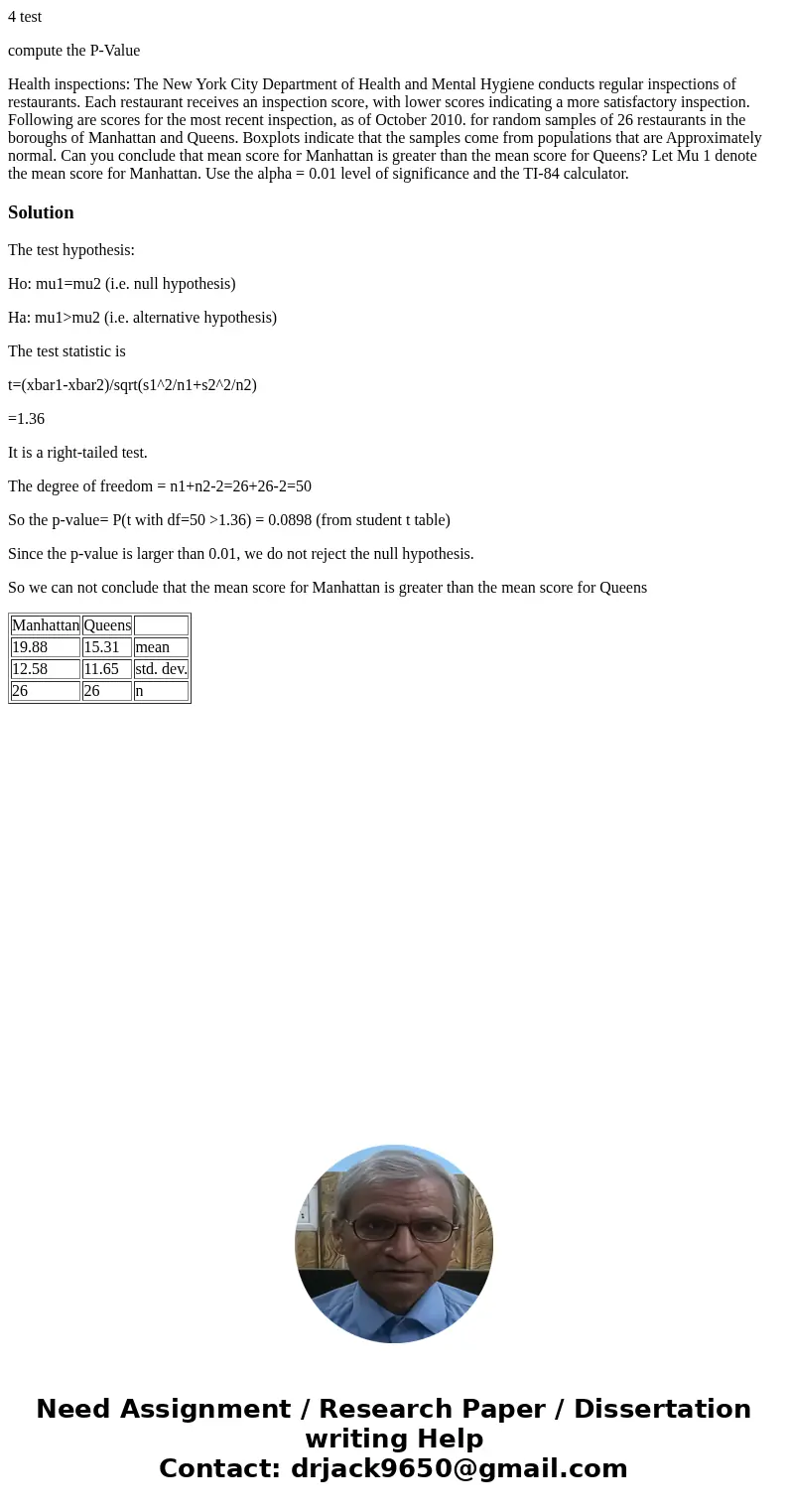 4 test

compute the P-Value

Health inspections: The New York City Department of Health and Mental Hygiene conducts regular inspections of restaurants. Each restaurant receives an inspection score, with lower scores indicating a more satisfactory inspection. Following are scores for the most recent inspection, as of October 2010. for random samples of 26 restaurants in the boroughs of Manhattan and Queens. Boxplots indicate that the samples come from populations that are Approximately normal. Can you conclude that mean score for Manhattan is greater than the mean score for Queens? Let Mu 1 denote the mean score for Manhattan. Use the alpha = 0.01 level of significance and the TI-84 calculator.

Solution

The test hypothesis:

Ho: mu1=mu2 (i.e. null hypothesis)

Ha: mu1>mu2 (i.e. alternative hypothesis)

The test statistic is

t=(xbar1-xbar2)/sqrt(s1^2/n1+s2^2/n2)

=1.36

It is a right-tailed test.

The degree of freedom = n1+n2-2=26+26-2=50

So the p-value= P(t with df=50 >1.36) = 0.0898 (from student t table)

Since the p-value is larger than 0.01, we do not reject the null hypothesis.

So we can not conclude that the mean score for Manhattan is greater than the mean score for Queens

| Manhattan | Queens | |
|---|---|---|
| 19.88 | 15.31 | mean |
| 12.58 | 11.65 | std. dev. |
| 26 | 26 | n |

Need Assignment / Research Paper / Dissertation writing Help
Contact: drjack9650@gmail.com